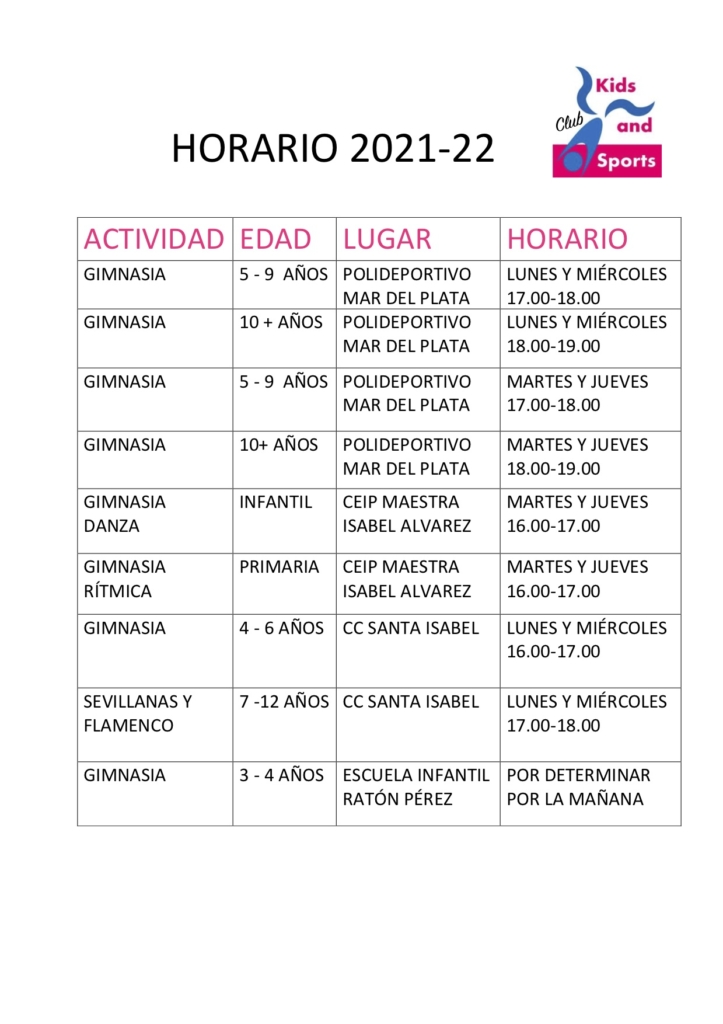 HORARIO 2021-22

Club Kids and Sports

| ACTIVIDAD | EDAD | LUGAR | HORARIO |
|---|---|---|---|
| GIMNASIA | 5 - 9 AÑOS | POLIDEPORTIVO MAR DEL PLATA | LUNES Y MIÉRCOLES 17.00-18.00 |
| GIMNASIA | 10 + AÑOS | POLIDEPORTIVO MAR DEL PLATA | LUNES Y MIÉRCOLES 18.00-19.00 |
| GIMNASIA | 5 - 9 AÑOS | POLIDEPORTIVO MAR DEL PLATA | MARTES Y JUEVES 17.00-18.00 |
| GIMNASIA | 10+ AÑOS | POLIDEPORTIVO MAR DEL PLATA | MARTES Y JUEVES 18.00-19.00 |
| GIMNASIA DANZA | INFANTIL | CEIP MAESTRA ISABEL ALVAREZ | MARTES Y JUEVES 16.00-17.00 |
| GIMNASIA RÍTMICA | PRIMARIA | CEIP MAESTRA ISABEL ALVAREZ | MARTES Y JUEVES 16.00-17.00 |
| GIMNASIA | 4 - 6 AÑOS | CC SANTA ISABEL | LUNES Y MIÉRCOLES 16.00-17.00 |
| SEVILLANAS Y FLAMENCO | 7 -12 AÑOS | CC SANTA ISABEL | LUNES Y MIÉRCOLES 17.00-18.00 |
| GIMNASIA | 3 - 4 AÑOS | ESCUELA INFANTIL RATÓN PÉREZ | POR DETERMINAR POR LA MAÑANA |